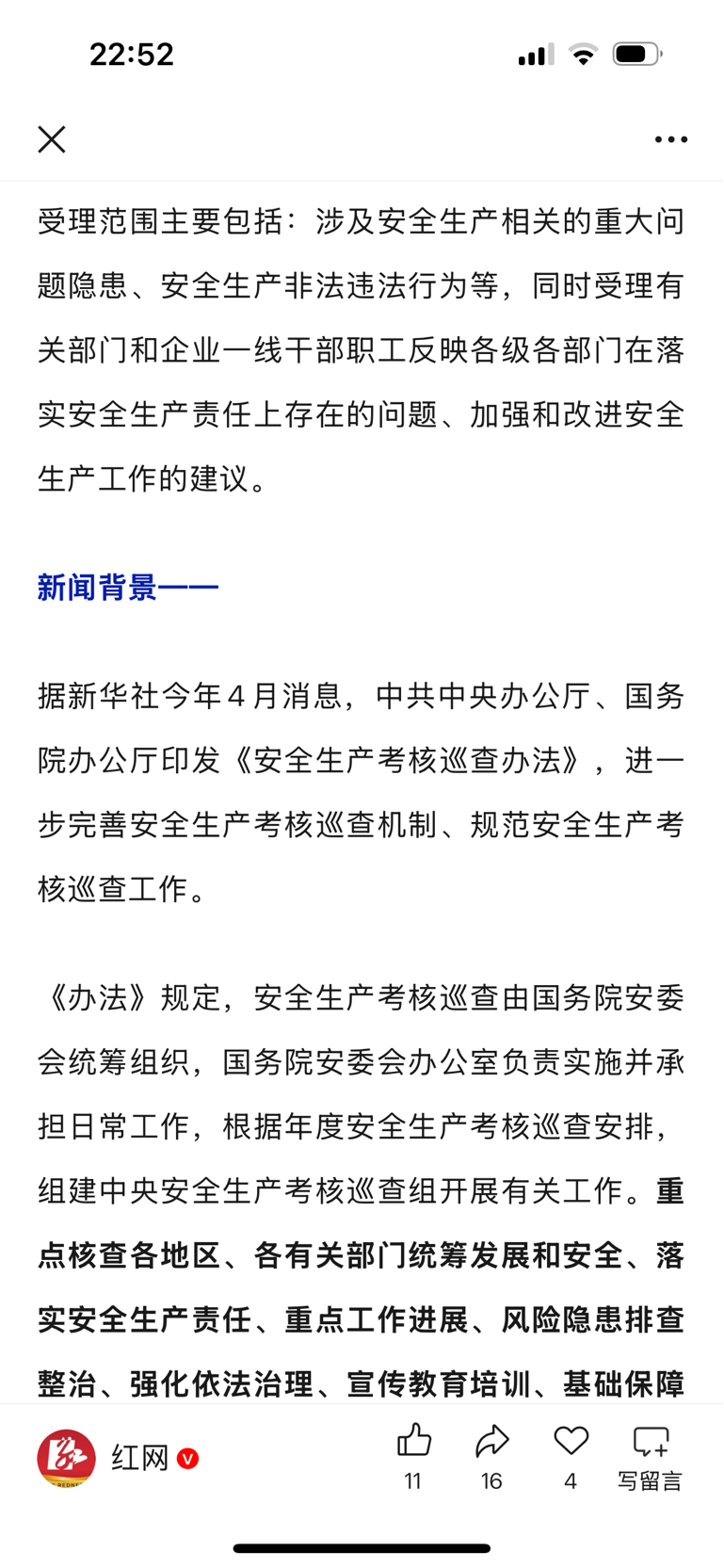 22:52

受理范围主要包括：涉及安全生产相关的重大问题隐患、安全生产非法违法行为等，同时受理有关部门和企业一线干部职工反映各级各部门在落实安全生产责任上存在的问题、加强和改进安全生产工作的建议。

新闻背景——

据新华社今年４月消息，中共中央办公厅、国务院办公厅印发《安全生产考核巡查办法》，进一步完善安全生产考核巡查机制、规范安全生产考核巡查工作。

《办法》规定，安全生产考核巡查由国务院安委会统筹组织，国务院安委会办公室负责实施并承担日常工作，根据年度安全生产考核巡查安排，组建中央安全生产考核巡查组开展有关工作。重点核查各地区、各有关部门统筹发展和安全、落实安全生产责任、重点工作进展、风险隐患排查整治、强化依法治理、宣传教育培训、基础保障

红网
11
16
4
写留言